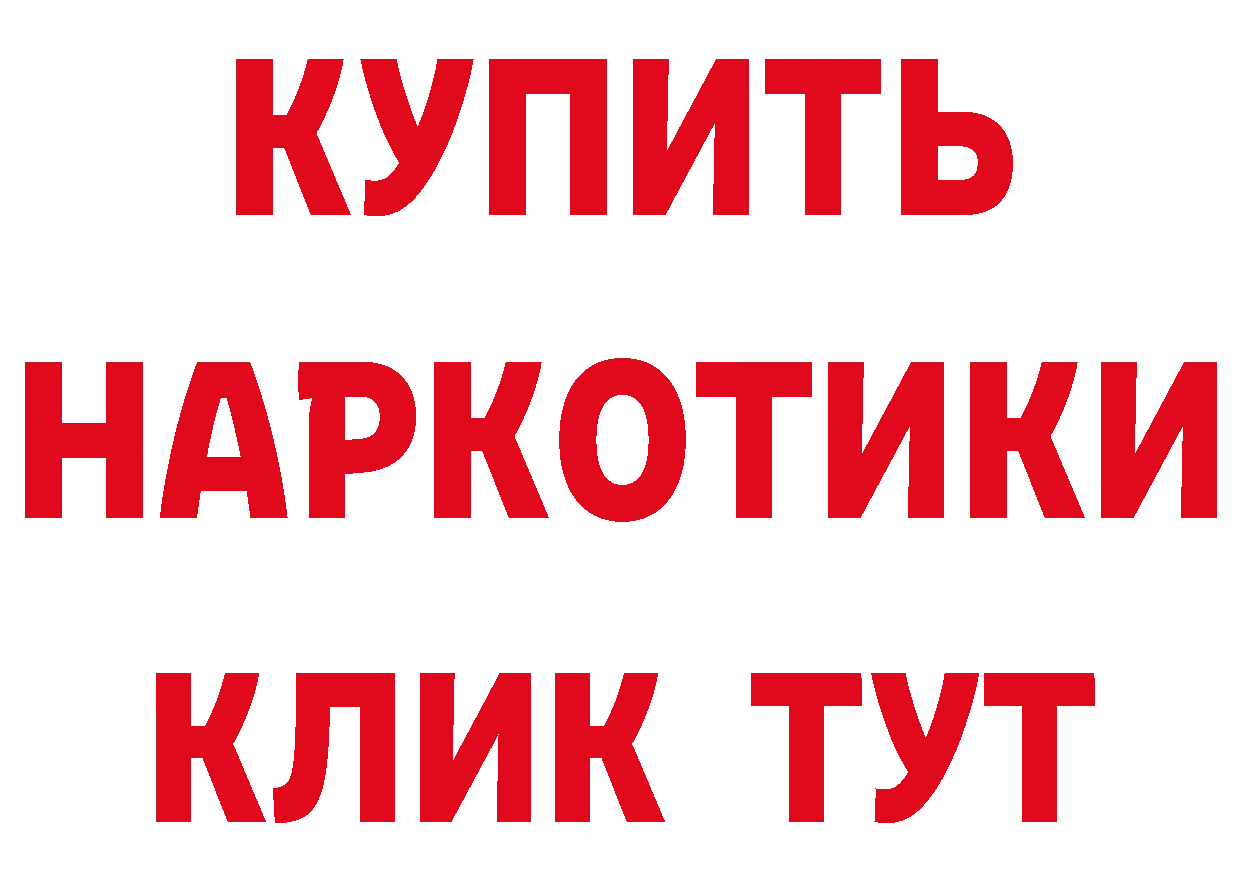 КУПИТЬ
НАРКОТИКИ
КЛИК ТУТ